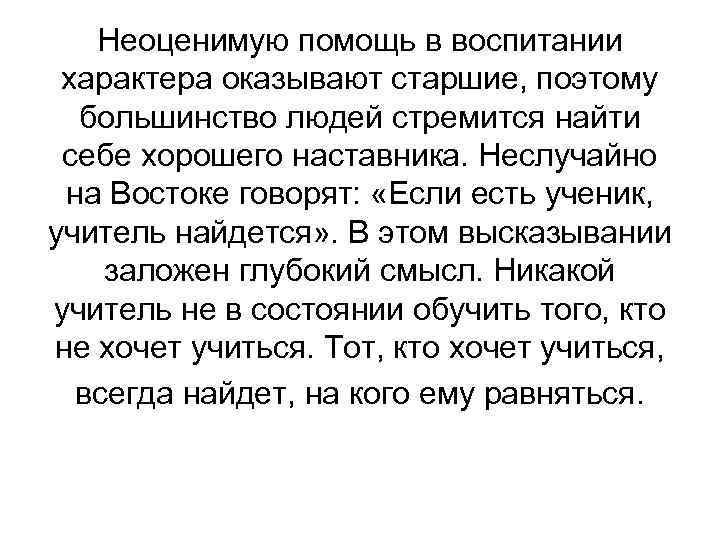 Неоценимую помощь в воспитании характера оказывают старшие, поэтому большинство людей стремится найти себе хорошего наставника. Неслучайно на Востоке говорят: «Если есть ученик, учитель найдется». В этом высказывании заложен глубокий смысл. Никакой учитель не в состоянии обучить того, кто не хочет учиться. Тот, кто хочет учиться, всегда найдет, на кого ему равняться.